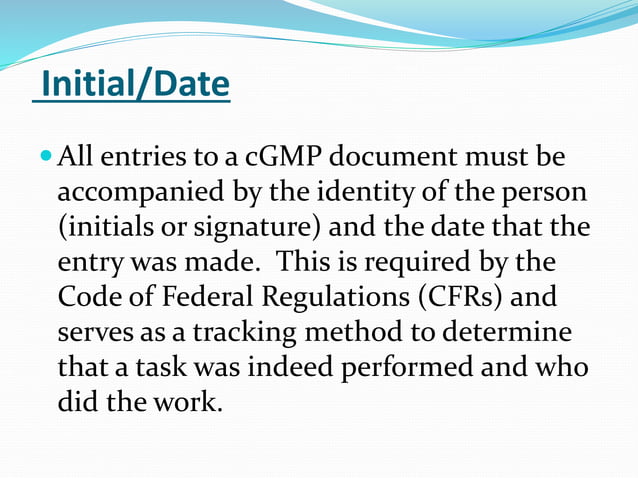 Initial/Date

• All entries to a cGMP document must be accompanied by the identity of the person (initials or signature) and the date that the entry was made. This is required by the Code of Federal Regulations (CFRs) and serves as a tracking method to determine that a task was indeed performed and who did the work.